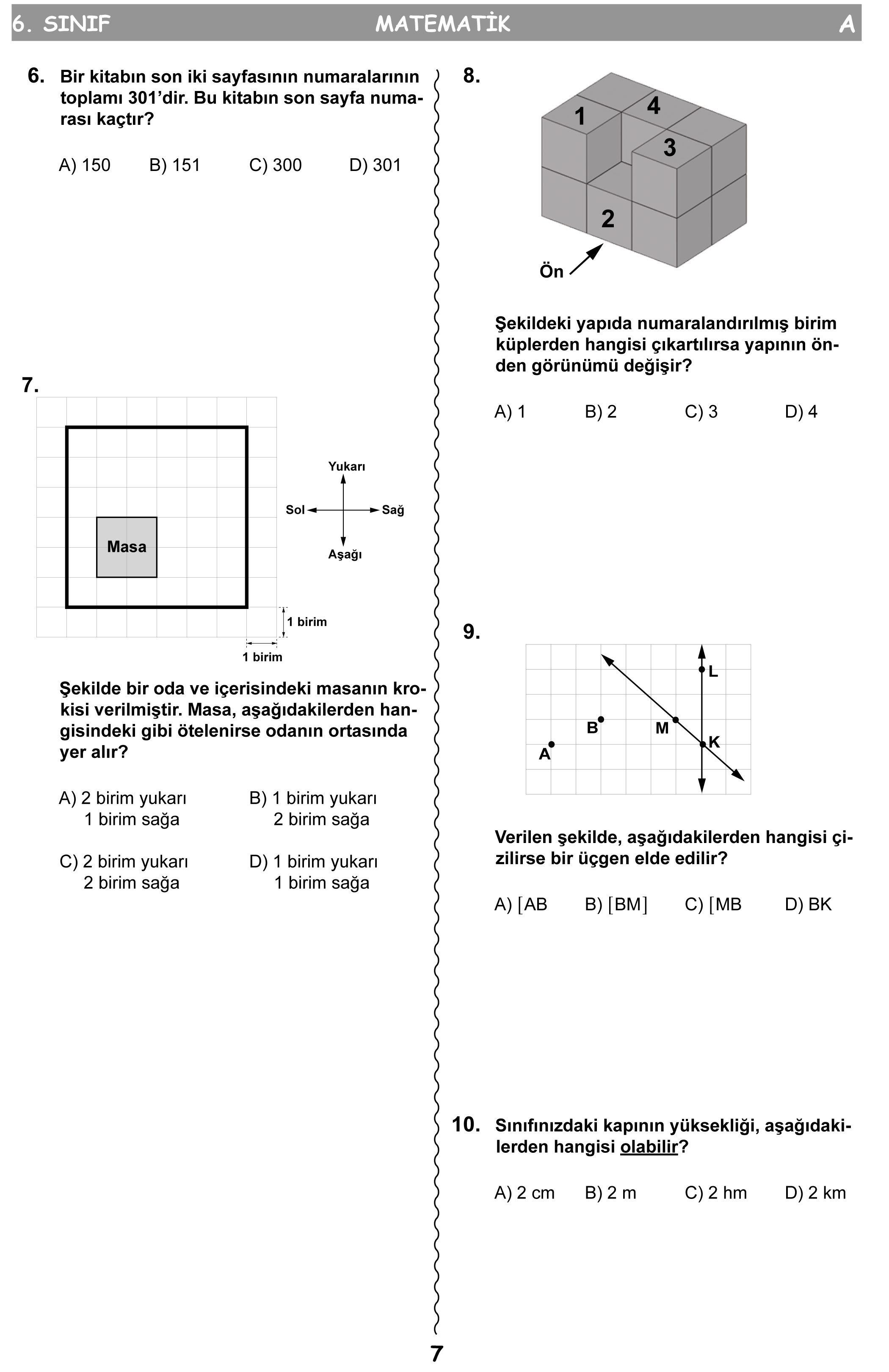 6. SINIF MATEMATİK A

6. Bir kitabın son iki sayfasının numaralarının toplamı 301'dir. Bu kitabın son sayfa numarası kaçtır?

A) 150 B) 151 C) 300 D) 301

7.

Masa

Yukarı
Sol Sağ
Aşağı

1 birim
1 birim

Şekilde bir oda ve içerisindeki masanın krokisi verilmiştir. Masa, aşağıdakilerden hangisindeki gibi ötelenirse odanın ortasında yer alır?

A) 2 birim yukarı 1 birim sağa
B) 1 birim yukarı 2 birim sağa
C) 2 birim yukarı 2 birim sağa
D) 1 birim yukarı 1 birim sağa

8.

1 4 3 2

Ön

Şekildeki yapıda numaralandırılmış birim küplerden hangisi çıkartılırsa yapının önden görünümü değişir?

A) 1 B) 2 C) 3 D) 4

9.

L
B M
K
A

Verilen şekilde, aşağıdakilerden hangisi çizilirse bir üçgen elde edilir?

A) [AB B) [BM] C) [MB D) BK

10. Sınıfınızdaki kapının yüksekliği, aşağıdakilerden hangisi olabilir?

A) 2 cm B) 2 m C) 2 hm D) 2 km

7